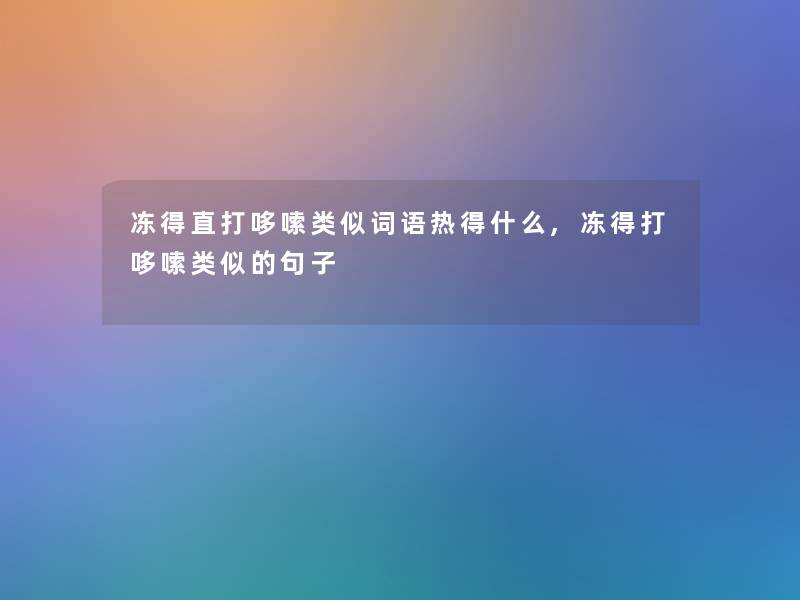 冻得直打哆嗦类似词语热得什么，冻得打哆嗦类似的句子